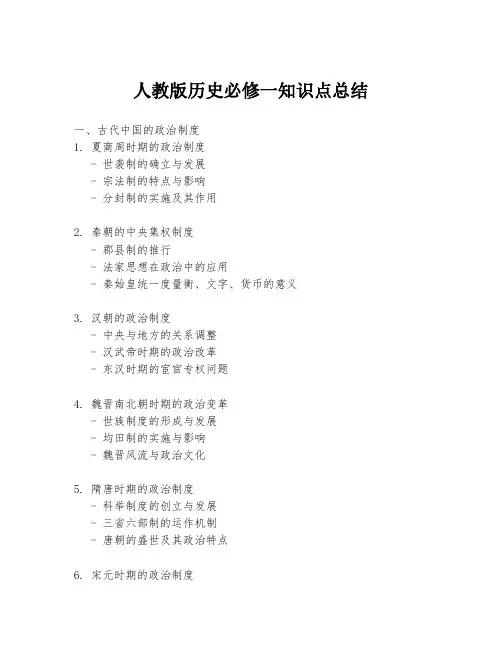 人教版历史必修一知识点总结

一、古代中国的政治制度

1. 夏商周时期的政治制度
- 世袭制的确立与发展
- 宗法制的特点与影响
- 分封制的实施及其作用

2. 秦朝的中央集权制度
- 郡县制的推行
- 法家思想在政治中的应用
- 秦始皇统一度量衡、文字、货币的意义

3. 汉朝的政治制度
- 中央与地方的关系调整
- 汉武帝时期的政治改革
- 东汉时期的宦官专权问题

4. 魏晋南北朝时期的政治变革
- 世族制度的形成与发展
- 均田制的实施与影响
- 魏晋风流与政治文化

5. 隋唐时期的政治制度
- 科举制度的创立与发展
- 三省六部制的运作机制
- 唐朝的盛世及其政治特点

6. 宋元时期的政治制度